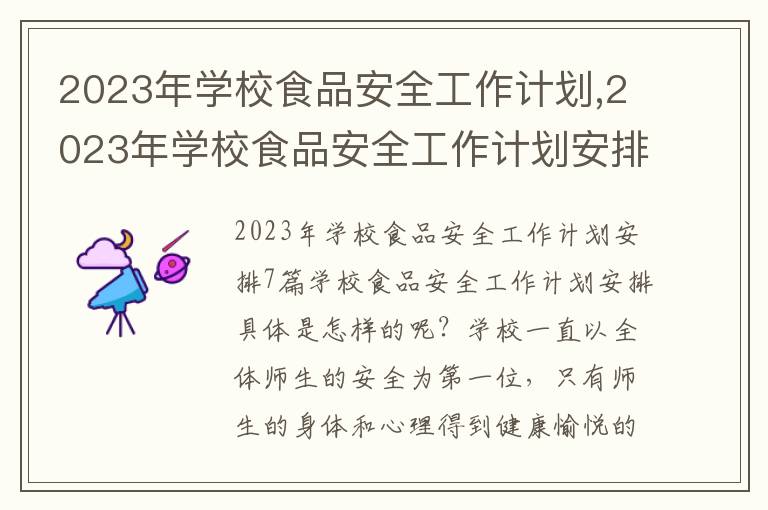 2023年学校食品安全工作计划,2023年学校食品安全工作计划安排

2023年学校食品安全工作计划安排7篇学校食品安全工作计划安排具体是怎样的呢？学校一直以全体师生的安全为第一位，只有师生的身体和心理得到健康愉悦的